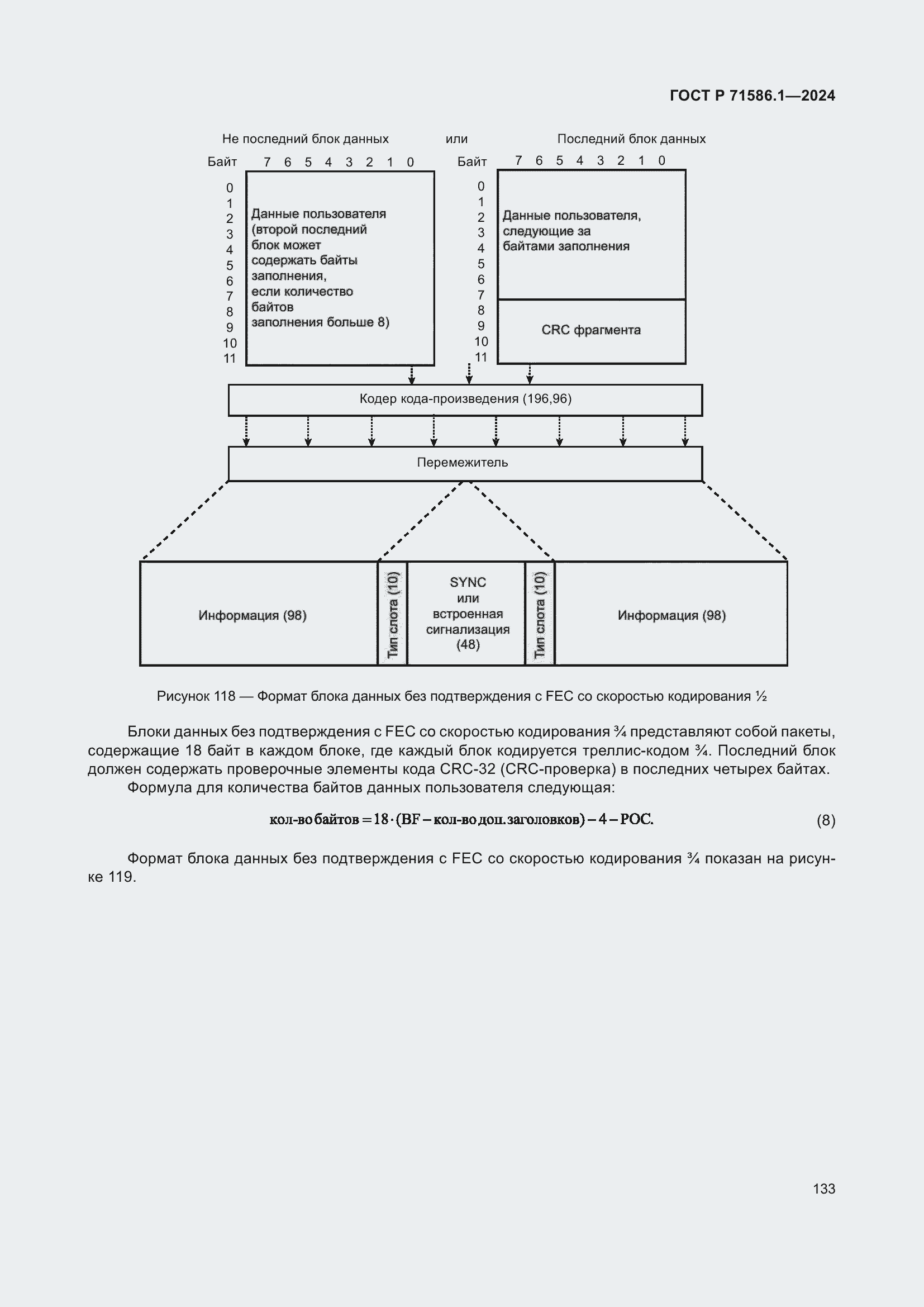 ГОСТ Р 71586.1—2024

Не последний блок данных

или

Последний блок данных

Байт 7 6 5 4 3 2 1 0

0
1
2
3
4
5
6
7
8
9
10
11

Данные пользователя (второй последний блок может содержать байты заполнения, если количество байтов заполнения больше 8)

Байт 7 6 5 4 3 2 1 0

0
1
2
3
4
5
6
7
8
9
10
11

Данные пользователя, следующие за байтами заполнения

CRC фрагмента

Кодер кода-произведения (196,96)

Перемежитель

Информация (98)

Тип слота (10)

SYNC или встроенная сигнализация (48)

Тип слота (10)

Информация (98)

Рисунок 118 — Формат блока данных без подтверждения с FEC со скоростью кодирования ½

Блоки данных без подтверждения с FEC со скоростью кодирования ¾ представляют собой пакеты, содержащие 18 байт в каждом блоке, где каждый блок кодируется треллис-кодом ¾. Последний блок должен содержать проверочные элементы кода CRC-32 (CRC-проверка) в последних четырех байтах.

Формула для количества байтов данных пользователя следующая:

$\text{кол-во байтов} = 18 \cdot (\text{BF} - \text{кол-во доп. заголовков}) - 4 - \text{POC}.$ (8)

Формат блока данных без подтверждения с FEC со скоростью кодирования ¾ показан на рисунке 119.

133